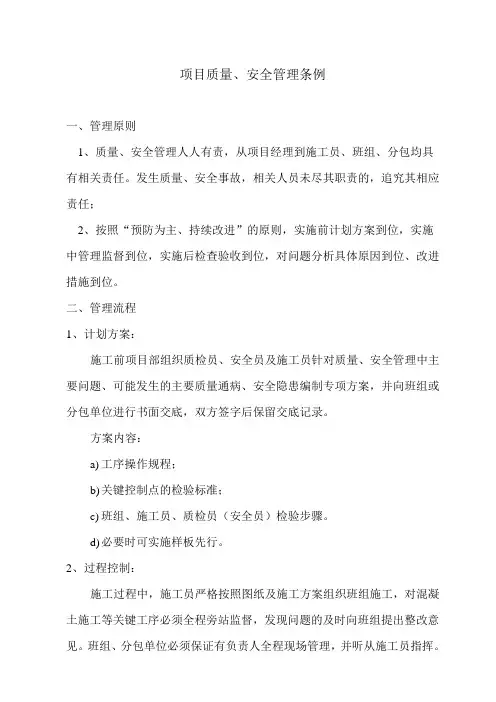 项目质量、安全管理条例

一、管理原则

1、质量、安全管理人人有责，从项目经理到施工员、班组、分包均具有相关责任。发生质量、安全事故，相关人员未尽其职责的，追究其相应责任；

2、按照“预防为主、持续改进”的原则，实施前计划方案到位，实施中管理监督到位，实施后检查验收到位，对问题分析具体原因到位、改进措施到位。

二、管理流程

1、计划方案：

施工前项目部组织质检员、安全员及施工员针对质量、安全管理中主要问题、可能发生的主要质量通病、安全隐患编制专项方案，并向班组或分包单位进行书面交底，双方签字后保留交底记录。

方案内容：

a) 工序操作规程；

b) 关键控制点的检验标准；

c) 班组、施工员、质检员（安全员）检验步骤。

d) 必要时可实施样板先行。

2、过程控制：

施工过程中，施工员严格按照图纸及施工方案组织班组施工，对混凝土施工等关键工序必须全程旁站监督，发现问题的及时向班组提出整改意见。班组、分包单位必须保证有负责人全程现场管理，并听从施工员指挥。